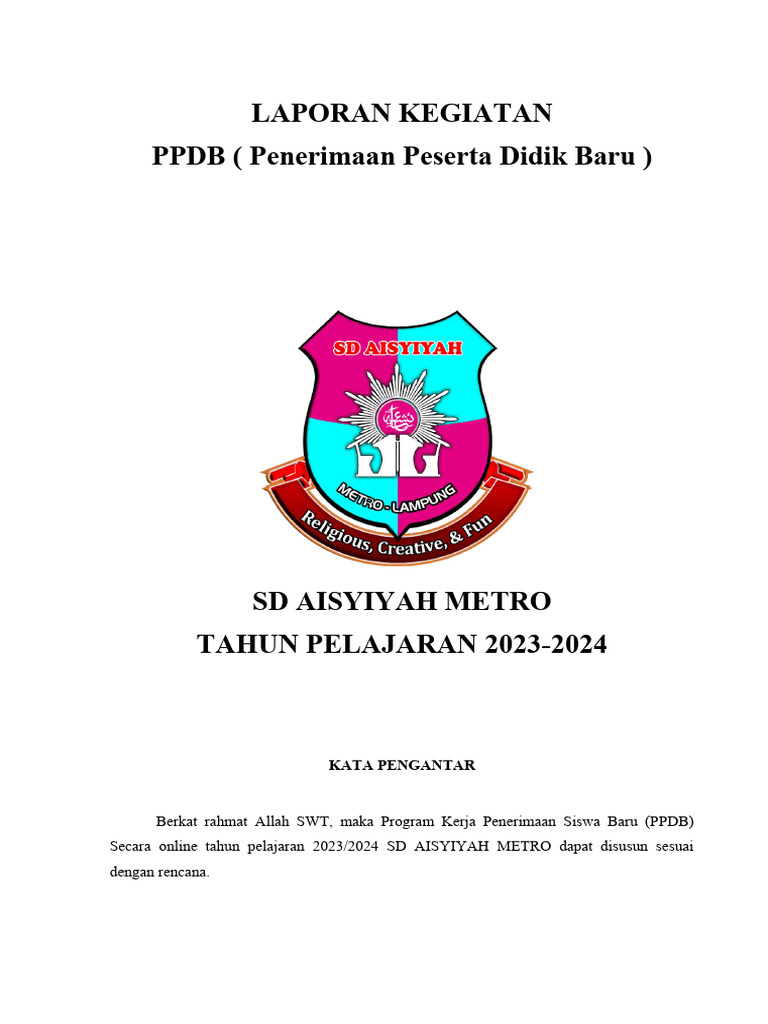 LAPORAN KEGIATAN
PPDB ( Penerimaan Peserta Didik Baru )

SD AISYIYAH

METRO - LAMPUNG

Religious, Creative, & Fun

SD AISYIYAH METRO
TAHUN PELAJARAN 2023-2024

KATA PENGANTAR

Berkat rahmat Allah SWT, maka Program Kerja Penerimaan Siswa Baru (PPDB) Secara online tahun pelajaran 2023/2024 SD AISYIYAH METRO dapat disusun sesuai dengan rencana.